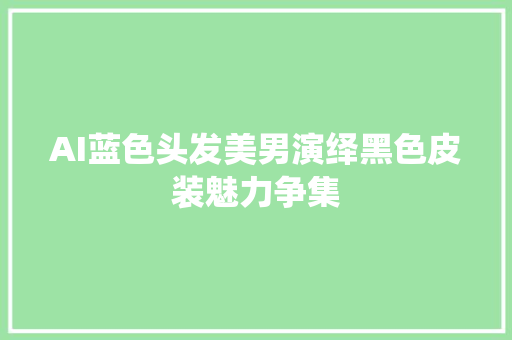 AI蓝色头发美男演绎黑色皮装魅力争集